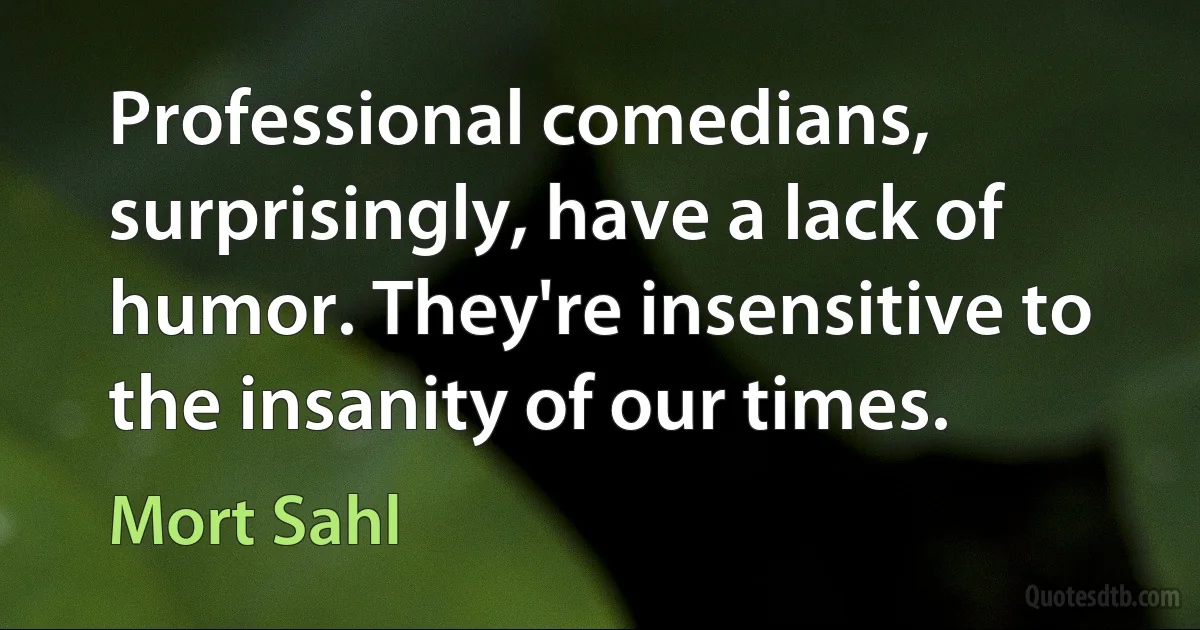 Professional comedians, surprisingly, have a lack of humor. They're insensitive to the insanity of our times.

Mort Sahl

Quotesdtb.com